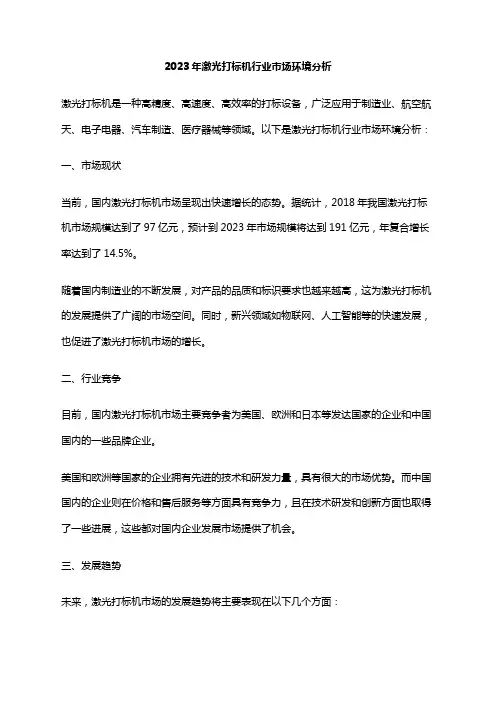 2023年激光打标机行业市场环境分析

激光打标机是一种高精度、高速度、高效率的打标设备，广泛应用于制造业、航空航天、电子电器、汽车制造、医疗器械等领域。以下是激光打标机行业市场环境分析：

一、市场现状

当前，国内激光打标机市场呈现出快速增长的态势。据统计，2018年我国激光打标机市场规模达到了97亿元，预计到2023年市场规模将达到191亿元，年复合增长率达到了14.5%。

随着国内制造业的不断发展，对产品的品质和标识要求也越来越高，这为激光打标机的发展提供了广阔的市场空间。同时，新兴领域如物联网、人工智能等的快速发展，也促进了激光打标机市场的增长。

二、行业竞争

目前，国内激光打标机市场主要竞争者为美国、欧洲和日本等发达国家的企业和中国国内的一些品牌企业。

美国和欧洲等国家的企业拥有先进的技术和研发力量，具有很大的市场优势。而中国国内的企业则在价格和售后服务等方面具有竞争力，且在技术研发和创新方面也取得了一些进展，这些都对国内企业发展市场提供了机会。

三、发展趋势

未来，激光打标机市场的发展趋势将主要表现在以下几个方面：